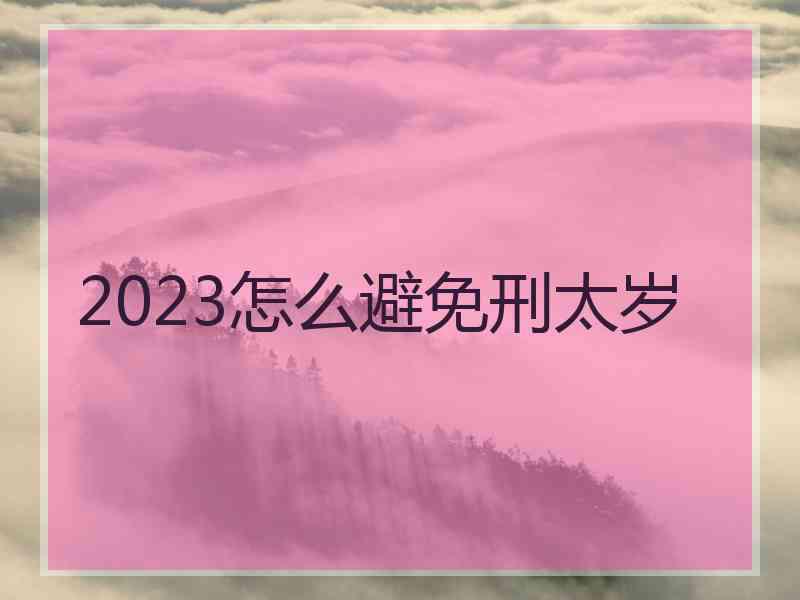 2023怎么避免刑太岁